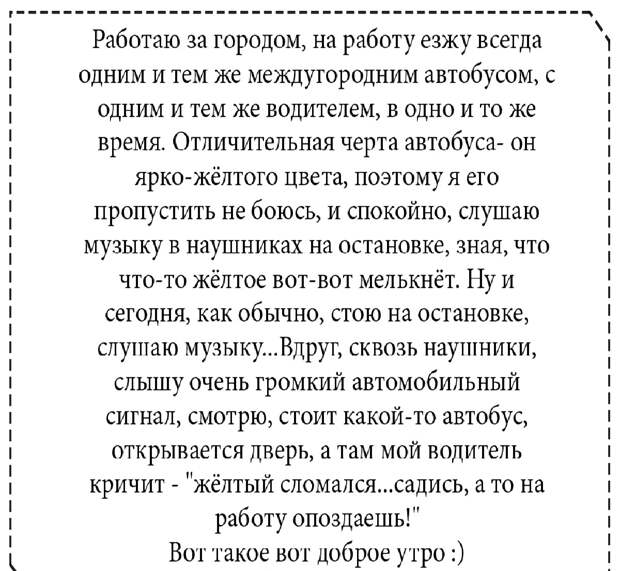 Работаю за городом, на работу езжу всегда одним и тем же междугородним автобусом, с одним и тем же водителем, в одно и то же время. Отличительная черта автобуса- он ярко-жёлтого цвета, поэтому я его пропустить не боюсь, и спокойно, слушаю музыку в наушниках на остановке, зная, что что-то жёлтое вот-вот мелькнёт. Ну и сегодня, как обычно, стою на остановке, слушаю музыку...Вдруг, сквозь наушники, слышу очень громкий автомобильный сигнал, смотрю, стоит какой-то автобус, открывается дверь, а там мой водитель кричит - "жёлтый сломался...садись, а то на работу опоздаешь!"
Вот такое вот доброе утро :)